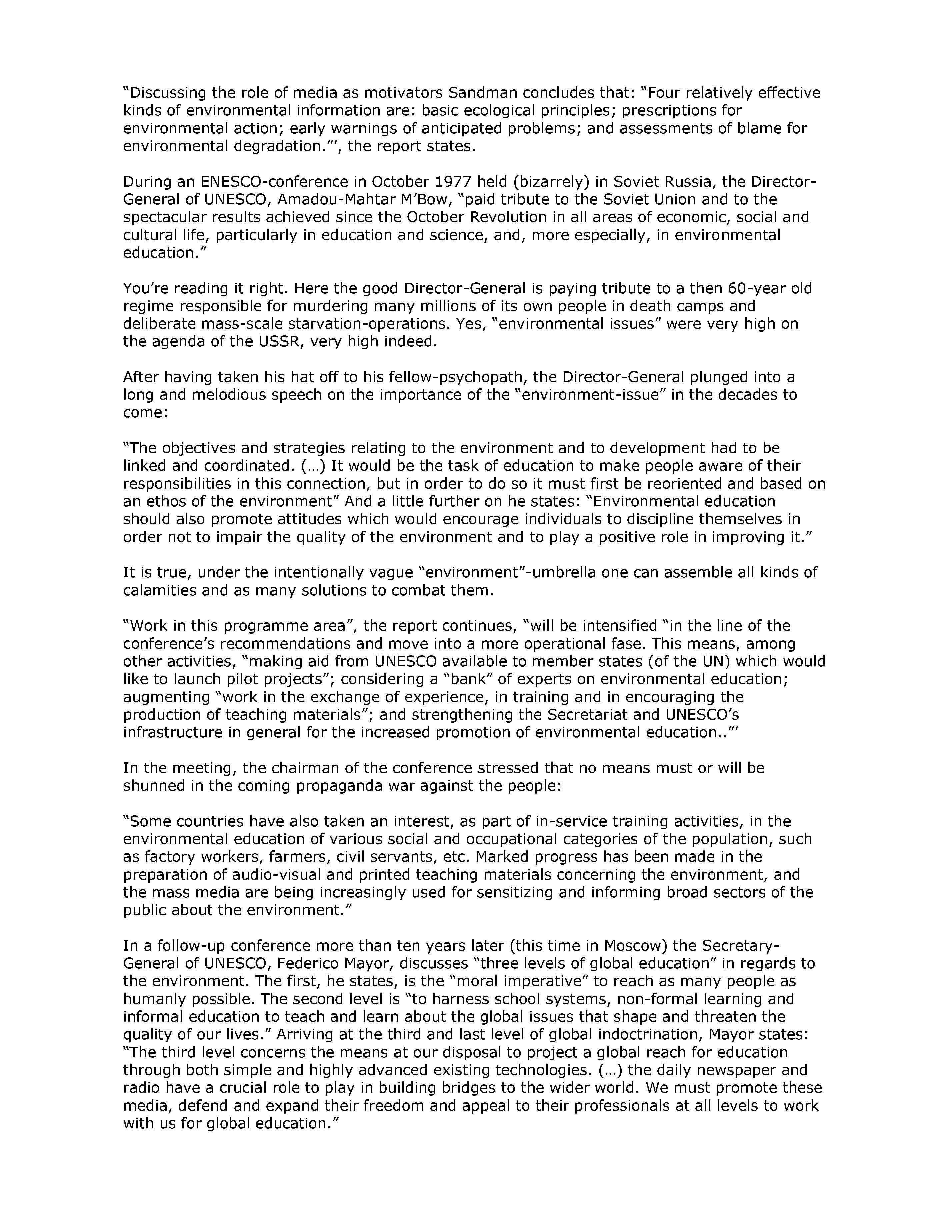 “Discussing the role of media as motivators Sandman concludes that: “Four relatively effective kinds of environmental information are: basic ecological principles; prescriptions for environmental action; early warnings of anticipated problems; and assessments of blame for environmental degradation.”’, the report states.

During an ENESCO-conference in October 1977 held (bizarrely) in Soviet Russia, the Director-General of UNESCO, Amadou-Mahtar M’Bow, “paid tribute to the Soviet Union and to the spectacular results achieved since the October Revolution in all areas of economic, social and cultural life, particularly in education and science, and, more especially, in environmental education.”

You’re reading it right. Here the good Director-General is paying tribute to a then 60-year old regime responsible for murdering many millions of its own people in death camps and deliberate mass-scale starvation-operations. Yes, “environmental issues” were very high on the agenda of the USSR, very high indeed.

After having taken his hat off to his fellow-psychopath, the Director-General plunged into a long and melodious speech on the importance of the “environment-issue” in the decades to come:

“The objectives and strategies relating to the environment and to development had to be linked and coordinated. (…) It would be the task of education to make people aware of their responsibilities in this connection, but in order to do so it must first be reoriented and based on an ethos of the environment” And a little further on he states: “Environmental education should also promote attitudes which would encourage individuals to discipline themselves in order not to impair the quality of the environment and to play a positive role in improving it.”

It is true, under the intentionally vague “environment”-umbrella one can assemble all kinds of calamities and as many solutions to combat them.

“Work in this programme area”, the report continues, “will be intensified “in the line of the conference’s recommendations and move into a more operational fase. This means, among other activities, “making aid from UNESCO available to member states (of the UN) which would like to launch pilot projects”; considering a “bank” of experts on environmental education; augmenting “work in the exchange of experience, in training and in encouraging the production of teaching materials”; and strengthening the Secretariat and UNESCO’s infrastructure in general for the increased promotion of environmental education..”’

In the meeting, the chairman of the conference stressed that no means must or will be shunned in the coming propaganda war against the people:

“Some countries have also taken an interest, as part of in-service training activities, in the environmental education of various social and occupational categories of the population, such as factory workers, farmers, civil servants, etc. Marked progress has been made in the preparation of audio-visual and printed teaching materials concerning the environment, and the mass media are being increasingly used for sensitizing and informing broad sectors of the public about the environment.”

In a follow-up conference more than ten years later (this time in Moscow) the Secretary-General of UNESCO, Federico Mayor, discusses “three levels of global education” in regards to the environment. The first, he states, is the “moral imperative” to reach as many people as humanly possible. The second level is “to harness school systems, non-formal learning and informal education to teach and learn about the global issues that shape and threaten the quality of our lives.” Arriving at the third and last level of global indoctrination, Mayor states: “The third level concerns the means at our disposal to project a global reach for education through both simple and highly advanced existing technologies. (…) the daily newspaper and radio have a crucial role to play in building bridges to the wider world. We must promote these media, defend and expand their freedom and appeal to their professionals at all levels to work with us for global education.”